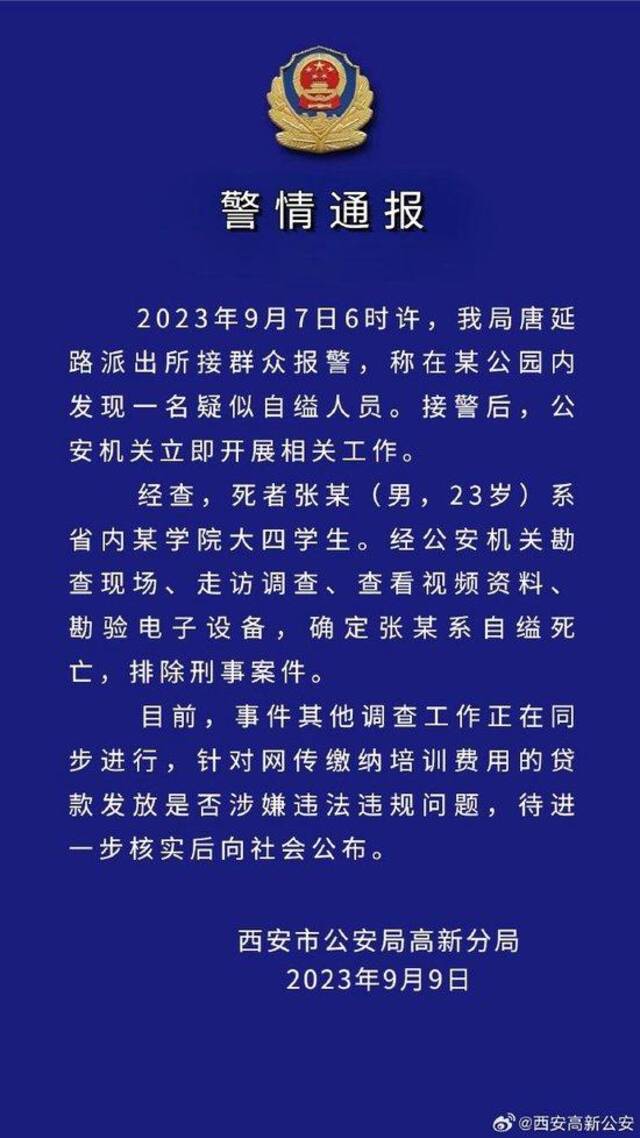 警情通报

2023年9月7日6时许，我局唐延路派出所接群众报警，称在某公园内发现一名疑似自缢人员。接警后，公安机关立即开展相关工作。

经查，死者张某（男，23岁）系省内某学院大四学生。经公安机关勘查现场、走访调查、查看视频资料、勘验电子设备，确定张某系自缢死亡，排除刑事案件。

目前，事件其他调查工作正在同步进行，针对网传缴纳培训费用的贷款发放是否涉嫌违法违规问题，待进一步核实后向社会公布。

西安市公安局高新分局
2023年9月9日

@西安高新公安